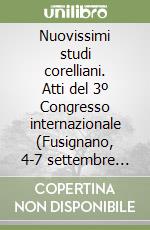 unilibro

Nuovissimi studi corelliani. Atti del 3º Congresso internazionale (Fusignano, 4-7 settembre...

COPERTINA NON DISPONIBILE